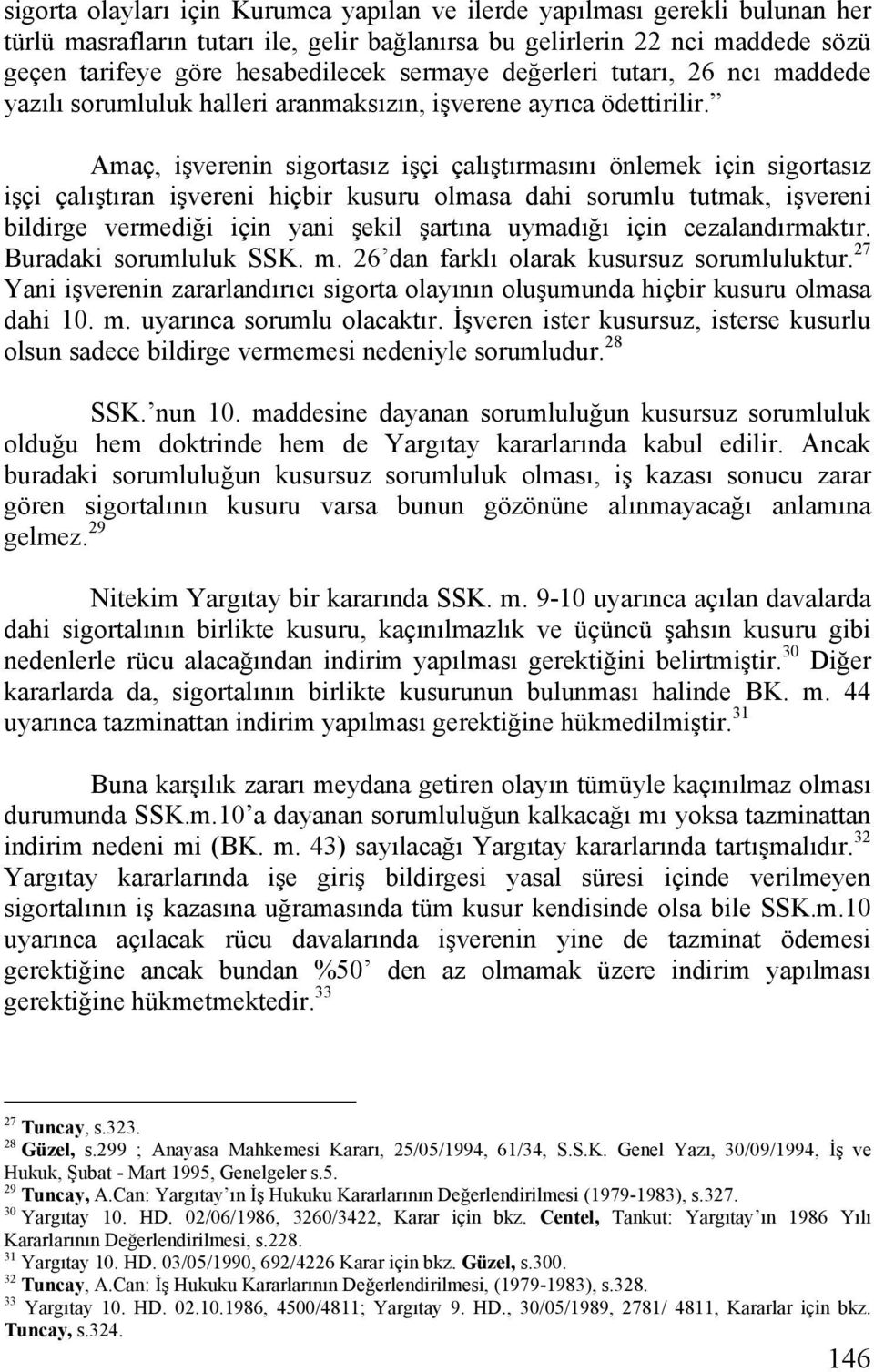 sigorta olayları için Kurumca yapılan ve ilerde yapılması gerekli bulunan her türlü masrafların tutarı ile, gelir bağlanırsa bu gelirlerin 22 nci maddede sözü geçen tarifeye göre hesabedilecek sermaye değerleri tutarı, 26 ncı maddede yazılı sorumluluk halleri aranmaksızın, işverene ayrıca ödettirilir.”

Amaç, işverenin sigortasız işçi çalıştırmasını önlemek için sigortasız işçi çalıştıran işvereni hiçbir kusuru olmasa dahi sorumlu tutmak, işvereni bildirge vermediği için yani şekil şartına uymadığı için cezalandırmaktır. Buradaki sorumluluk SSK. m. 26’dan farklı olarak kusursuz sorumluluktur.$^{27}$ Yani işverenin zararlandırıcı sigorta olayının oluşumunda hiçbir kusuru olmasa dahi 10. m. uyarınca sorumlu olacaktır. İşveren ister kusursuz, isterse kusurlu olsun sadece bildirge vermemesi nedeniyle sorumludur.$^{28}$

SSK.’nun 10. maddesine dayanan sorumluluğun kusursuz sorumluluk olduğu hem doktrinde hem de Yargıtay kararlarında kabul edilir. Ancak buradaki sorumluluğun kusursuz sorumluluk olması, iş kazası sonucu zarar gören sigortalının kusuru varsa bunun gözönüne alınmayacağı anlamına gelmez.$^{29}$

Nitekim Yargıtay bir kararında SSK. m. 9-10 uyarınca açılan davalarda dahi sigortalının birlikte kusuru, kaçınılmazlık ve üçüncü şahsın kusuru gibi nedenlerle rücu alacağından indirim yapılması gerektiğini belirtmiştir.$^{30}$ Diğer kararlarda da, sigortalının birlikte kusurunun bulunması halinde BK. m. 44 uyarınca tazminattan indirim yapılması gerektiğine hükmedilmiştir.$^{31}$

Buna karşılık zararı meydana getiren olayın tümüyle kaçınılmaz olması durumunda SSK.m.10’a dayanan sorumluluğun kalkacağı mı yoksa tazminattan indirim nedeni mi (BK. m. 43) sayılacağı Yargıtay kararlarında tartışmalıdır.$^{32}$ Yargıtay kararlarında işe giriş bildirgesi yasal süresi içinde verilmeyen sigortalının iş kazasına uğramasında tüm kusur kendisinde olsa bile SSK.m.10 uyarınca açılacak rücu davalarında işverenin yine de tazminat ödemesi gerektiğine ancak bundan %50’ den az olmamak üzere indirim yapılması gerektiğine hükmetmektedir.$^{33}$

$^{27}$ Tuncay, s.323.
$^{28}$ Güzel, s.299 ; Anayasa Mahkemesi Kararı, 25/05/1994, 61/34, S.S.K. Genel Yazı, 30/09/1994, İş ve Hukuk, Şubat - Mart 1995, Genelgeler s.5.
$^{29}$ Tuncay, A.Can: Yargıtay’ın İş Hukuku Kararlarının Değerlendirilmesi (1979-1983), s.327.
$^{30}$ Yargıtay 10. HD. 02/06/1986, 3260/3422, Karar için bkz. Centel, Tankut: Yargıtay’ın 1986 Yılı Kararlarının Değerlendirilmesi, s.228.
$^{31}$ Yargıtay 10. HD. 03/05/1990, 692/4226 Karar için bkz. Güzel, s.300.
$^{32}$ Tuncay, A.Can: İş Hukuku Kararlarının Değerlendirilmesi, (1979-1983), s.328.
$^{33}$ Yargıtay 10. HD. 02.10.1986, 4500/4811; Yargıtay 9. HD., 30/05/1989, 2781/ 4811, Kararlar için bkz. Tuncay, s.324.

146